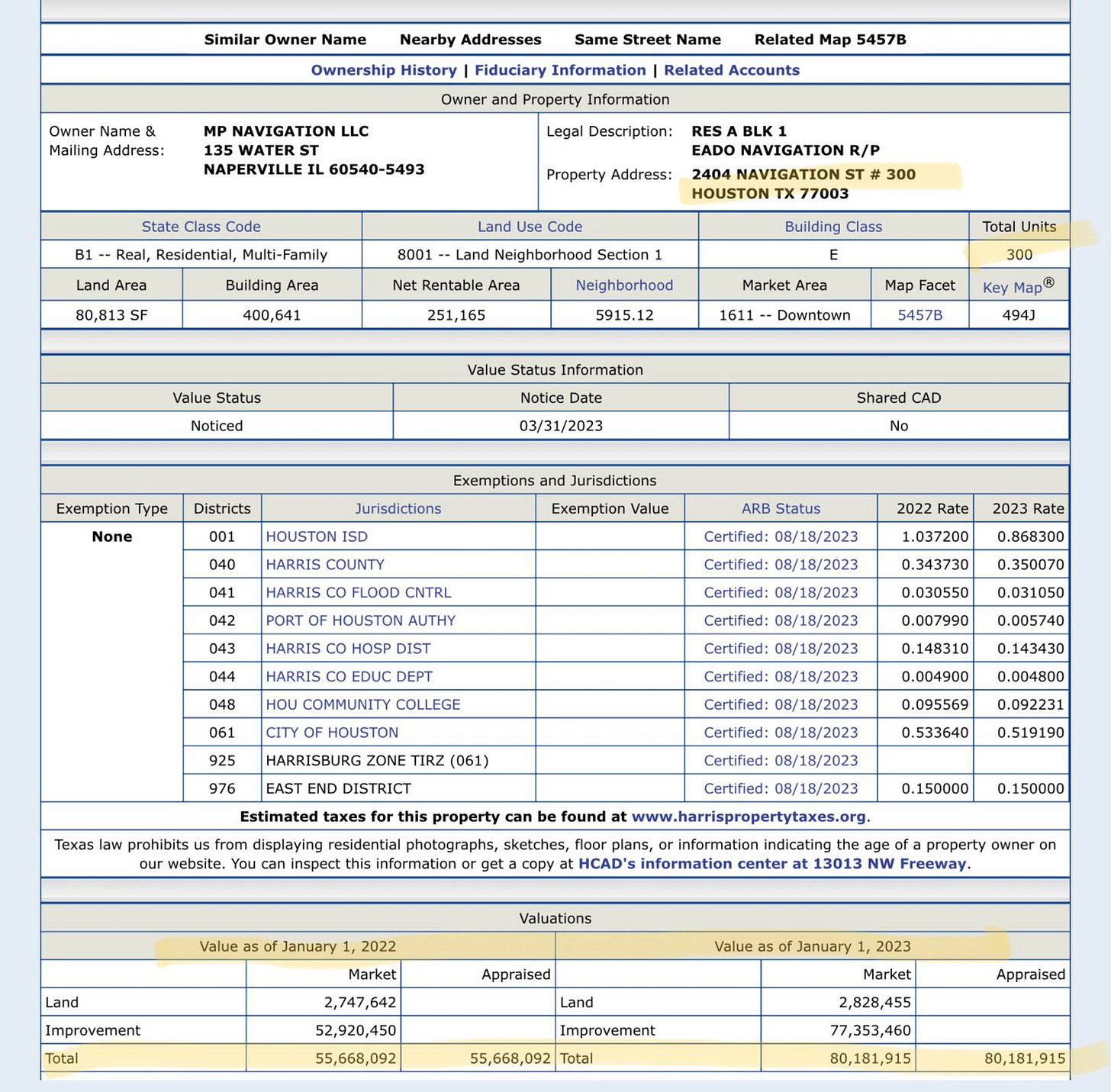 Similar Owner Name Nearby Addresses Same Street Name Related Map 5457B

Ownership History | Fiduciary Information | Related Accounts

Owner and Property Information

Owner Name & Mailing Address: MP NAVIGATION LLC 135 WATER ST NAPERVILLE IL 60540-5493

Legal Description: RES A BLK 1 EADO NAVIGATION R/P

Property Address: 2404 NAVIGATION ST # 300 HOUSTON TX 77003

| State Class Code | Land Use Code | Building Class | Total Units |
|---|---|---|---|
| B1 -- Real, Residential, Multi-Family | 8001 -- Land Neighborhood Section 1 | E | 300 |

| Land Area | Building Area | Net Rentable Area | Neighborhood | Market Area | Map Facet | Key Map® |
|---|---|---|---|---|---|---|
| 80,813 SF | 400,641 | 251,165 | 5915.12 | 1611 -- Downtown | 5457B | 494J |

Value Status Information

| Value Status | Notice Date | Shared CAD |
|---|---|---|
| Noticed | 03/31/2023 | No |

Exemptions and Jurisdictions

| Exemption Type | Districts | Jurisdictions | Exemption Value | ARB Status | 2022 Rate | 2023 Rate |
|---|---|---|---|---|---|---|
| None | 001 | HOUSTON ISD | | Certified: 08/18/2023 | 1.037200 | 0.868300 |
| | 040 | HARRIS COUNTY | | Certified: 08/18/2023 | 0.343730 | 0.350070 |
| | 041 | HARRIS CO FLOOD CNTRL | | Certified: 08/18/2023 | 0.030550 | 0.031050 |
| | 042 | PORT OF HOUSTON AUTHY | | Certified: 08/18/2023 | 0.007990 | 0.005740 |
| | 043 | HARRIS CO HOSP DIST | | Certified: 08/18/2023 | 0.148310 | 0.143430 |
| | 044 | HARRIS CO EDUC DEPT | | Certified: 08/18/2023 | 0.004900 | 0.004800 |
| | 048 | HOU COMMUNITY COLLEGE | | Certified: 08/18/2023 | 0.095569 | 0.092231 |
| | 061 | CITY OF HOUSTON | | Certified: 08/18/2023 | 0.533640 | 0.519190 |
| | 925 | HARRISBURG ZONE TIRZ (061) | | Certified: 08/18/2023 | | |
| | 976 | EAST END DISTRICT | | Certified: 08/18/2023 | 0.150000 | 0.150000 |

Estimated taxes for this property can be found at www.harrispropertytaxes.org.

Texas law prohibits us from displaying residential photographs, sketches, floor plans, or information indicating the age of a property owner on our website. You can inspect this information or get a copy at HCAD's information center at 13013 NW Freeway.

Valuations

| Value as of January 1, 2022 | | | Value as of January 1, 2023 | | |
|---|---|---|---|---|---|
| | Market | Appraised | | Market | Appraised |
| Land | 2,747,642 | | Land | 2,828,455 | |
| Improvement | 52,920,450 | | Improvement | 77,353,460 | |
| Total | 55,668,092 | 55,668,092 | Total | 80,181,915 | 80,181,915 |